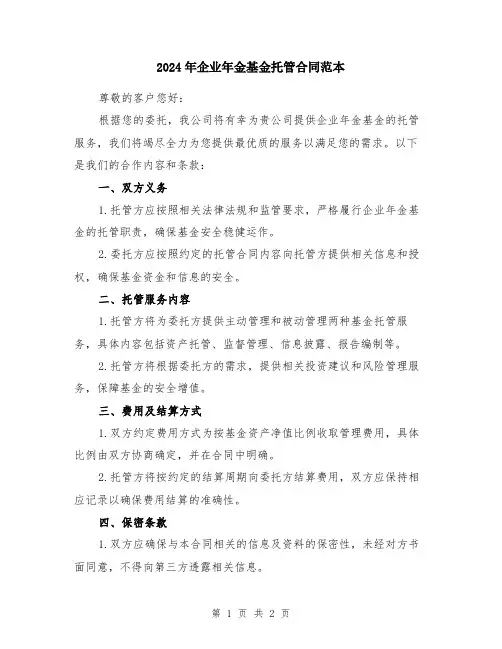 2024年企业年金基金托管合同范本

尊敬的客户您好：

根据您的委托，我公司将有幸为贵公司提供企业年金基金的托管服务，我们将竭尽全力为您提供最优质的服务以满足您的需求。以下是我们的合作内容和条款：

一、双方义务

1.托管方应按照相关法律法规和监管要求，严格履行企业年金基金的托管职责，确保基金安全稳健运作。

2.委托方应按照约定的托管合同内容向托管方提供相关信息和授权，确保基金资金和信息的安全。

二、托管服务内容

1.托管方将为委托方提供主动管理和被动管理两种基金托管服务，具体内容包括资产托管、监督管理、信息披露、报告编制等。

2.托管方将根据委托方的需求，提供相关投资建议和风险管理服务，保障基金的安全增值。

三、费用及结算方式

1.双方约定费用方式为按基金资产净值比例收取管理费用，具体比例由双方协商确定，并在合同中明确。

2.托管方将按约定的结算周期向委托方结算费用，双方应保持相应记录以确保费用结算的准确性。

四、保密条款

1.双方应确保与本合同相关的信息及资料的保密性，未经对方书面同意，不得向第三方透露相关信息。

第 1 页 共 2 页